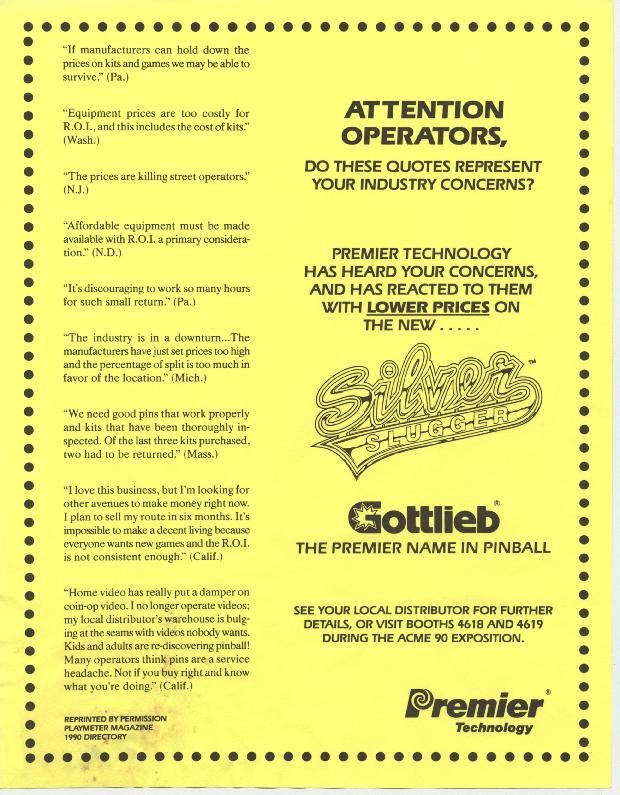 "If manufacturers can hold down the prices on kits and games we may be able to survive." (Pa.)

"Equipment prices are too costly for R.O.I., and this includes the cost of kits." (Wash.)

"The prices are killing street operators." (N.J.)

"Affordable equipment must be made available with R.O.I. a primary consideration." (N.D.)

"It's discouraging to work so many hours for such small return." (Pa.)

"The industry is in a downturn...The manufacturers have just set prices too high and the percentage of split is too much in favor of the location." (Mich.)

"We need good pins that work properly and kits that have been thoroughly inspected. Of the last three kits purchased, two had to be returned." (Mass.)

"I love this business, but I'm looking for other avenues to make money right now. I plan to sell my route in six months. It's impossible to make a decent living because everyone wants new games and the R.O.I. is not consistent enough." (Calif.)

"Home video has really put a damper on coin-op video. I no longer operate videos; my local distributor's warehouse is bulging at the seams with videos nobody wants. Kids and adults are re-discovering pinball! Many operators think pins are a service headache. Not if you buy right and know what you're doing." (Calif.)

REPRINTED BY PERMISSION
PLAYMETER MAGAZINE
1990 DIRECTORY

ATTENTION
OPERATORS,

DO THESE QUOTES REPRESENT
YOUR INDUSTRY CONCERNS?

PREMIER TECHNOLOGY
HAS HEARD YOUR CONCERNS,
AND HAS REACTED TO THEM
WITH LOWER PRICES ON
THE NEW . . . . .

Silver™
SLUGGER

Gottlieb®
THE PREMIER NAME IN PINBALL

SEE YOUR LOCAL DISTRIBUTOR FOR FURTHER DETAILS, OR VISIT BOOTHS 4618 AND 4619 DURING THE ACME 90 EXPOSITION.

Premier®
Technology